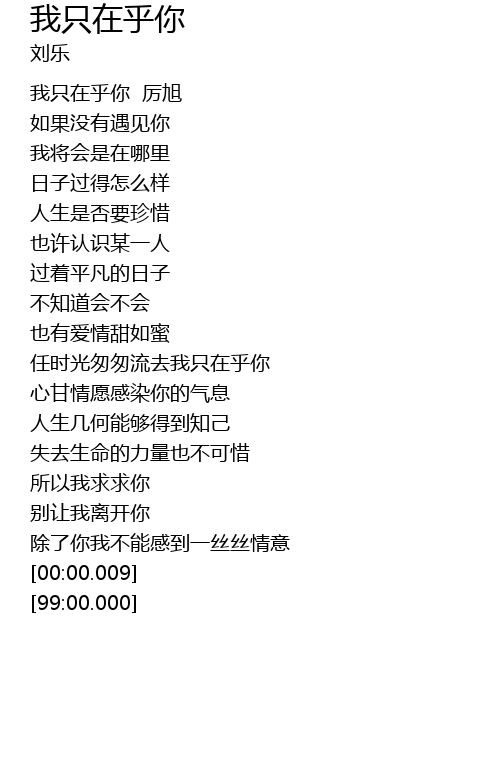 我只在乎你
刘乐

我只在乎你 厉旭
如果没有遇见你
我将会是在哪里
日子过得怎么样
人生是否要珍惜
也许认识某一人
过着平凡的日子
不知道会不会
也有爱情甜如蜜
任时光匆匆流去我只在乎你
心甘情愿感染你的气息
人生几何能够得到知己
失去生命的力量也不可惜
所以我求求你
别让我离开你
除了你我不能感到一丝丝情意
[00:00.009]
[99:00.000]